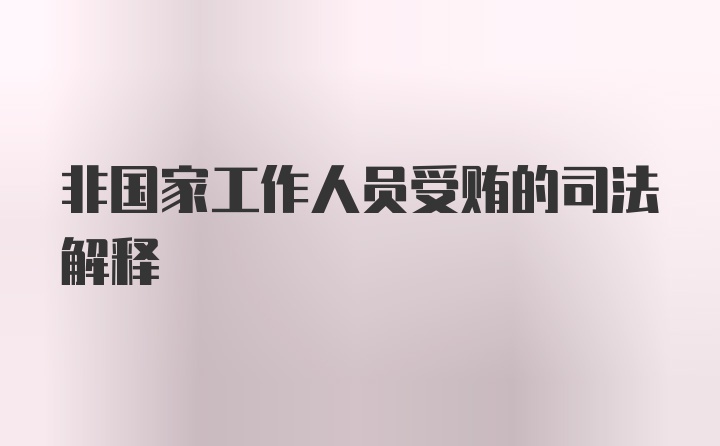 非国家工作人员受贿的司法解释